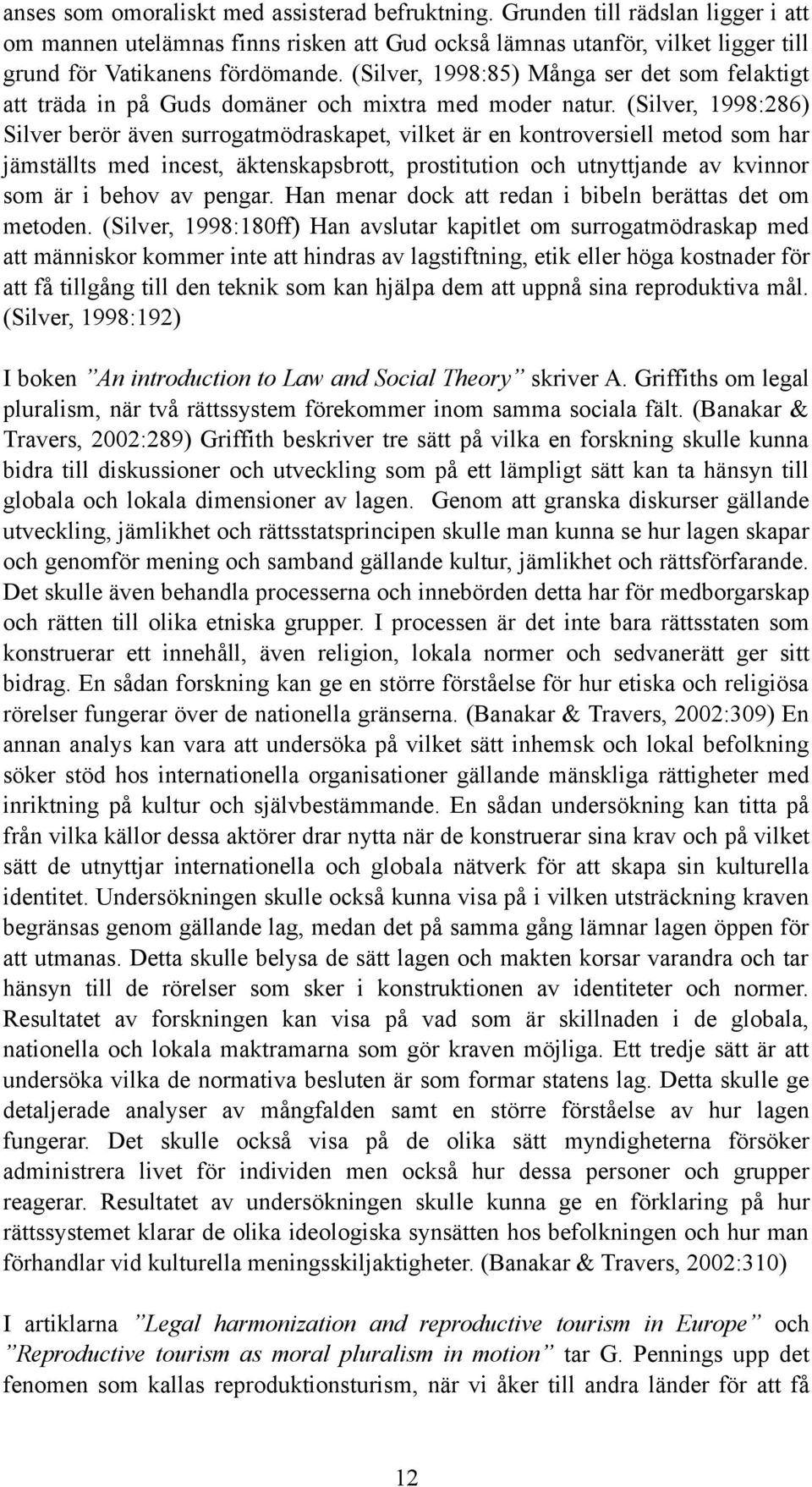 anses som omoraliskt med assisterad befruktning. Grunden till rädslan ligger i att om mannen utelämnas finns risken att Gud också lämnas utanför, vilket ligger till grund för Vatikanens fördömande. (Silver, 1998:85) Många ser det som felaktigt att träda in på Guds domäner och mixtra med moder natur. (Silver, 1998:286) Silver berör även surrogatmödraskapet, vilket är en kontroversiell metod som har jämställts med incest, äktenskapsbrott, prostitution och utnyttjande av kvinnor som är i behov av pengar. Han menar dock att redan i bibeln berättas det om metoden. (Silver, 1998:180ff) Han avslutar kapitlet om surrogatmödraskap med att människor kommer inte att hindras av lagstiftning, etik eller höga kostnader för att få tillgång till den teknik som kan hjälpa dem att uppnå sina reproduktiva mål. (Silver, 1998:192)

I boken ”An introduction to Law and Social Theory” skriver A. Griffiths om legal pluralism, när två rättssystem förekommer inom samma sociala fält. (Banakar & Travers, 2002:289) Griffith beskriver tre sätt på vilka en forskning skulle kunna bidra till diskussioner och utveckling som på ett lämpligt sätt kan ta hänsyn till globala och lokala dimensioner av lagen. Genom att granska diskurser gällande utveckling, jämlikhet och rättsstatsprincipen skulle man kunna se hur lagen skapar och genomför mening och samband gällande kultur, jämlikhet och rättsförfarande. Det skulle även behandla processerna och innebörden detta har för medborgarskap och rätten till olika etniska grupper. I processen är det inte bara rättsstaten som konstruerar ett innehåll, även religion, lokala normer och sedvanerätt ger sitt bidrag. En sådan forskning kan ge en större förståelse för hur etiska och religiösa rörelser fungerar över de nationella gränserna. (Banakar & Travers, 2002:309) En annan analys kan vara att undersöka på vilket sätt inhemsk och lokal befolkning söker stöd hos internationella organisationer gällande mänskliga rättigheter med inriktning på kultur och självbestämmande. En sådan undersökning kan titta på från vilka källor dessa aktörer drar nytta när de konstruerar sina krav och på vilket sätt de utnyttjar internationella och globala nätverk för att skapa sin kulturella identitet. Undersökningen skulle också kunna visa på i vilken utsträckning kraven begränsas genom gällande lag, medan det på samma gång lämnar lagen öppen för att utmanas. Detta skulle belysa de sätt lagen och makten korsar varandra och tar hänsyn till de rörelser som sker i konstruktionen av identiteter och normer. Resultatet av forskningen kan visa på vad som är skillnaden i de globala, nationella och lokala maktramarna som gör kraven möjliga. Ett tredje sätt är att undersöka vilka de normativa besluten är som formar statens lag. Detta skulle ge detaljerade analyser av mångfalden samt en större förståelse av hur lagen fungerar. Det skulle också visa på de olika sätt myndigheterna försöker administrera livet för individen men också hur dessa personer och grupper reagerar. Resultatet av undersökningen skulle kunna ge en förklaring på hur rättssystemet klarar de olika ideologiska synsätten hos befolkningen och hur man förhandlar vid kulturella meningsskiljaktigheter. (Banakar & Travers, 2002:310)

I artiklarna ”Legal harmonization and reproductive tourism in Europe” och ”Reproductive tourism as moral pluralism in motion” tar G. Pennings upp det fenomen som kallas reproduktionsturism, när vi åker till andra länder för att få

12